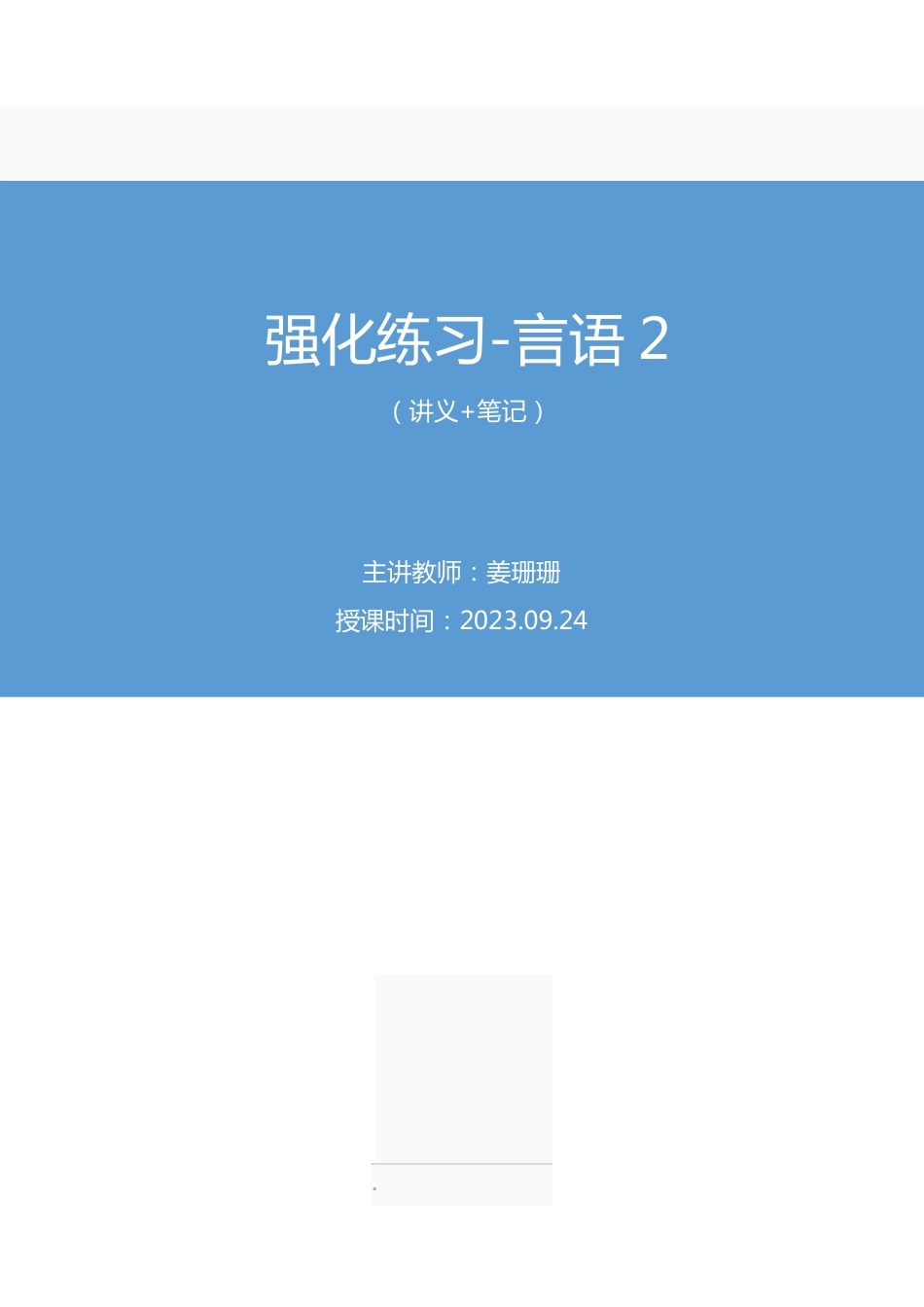 强化练习-言语 2

（讲义+笔记）

主讲教师：姜珊珊

授课时间：2023.09.24